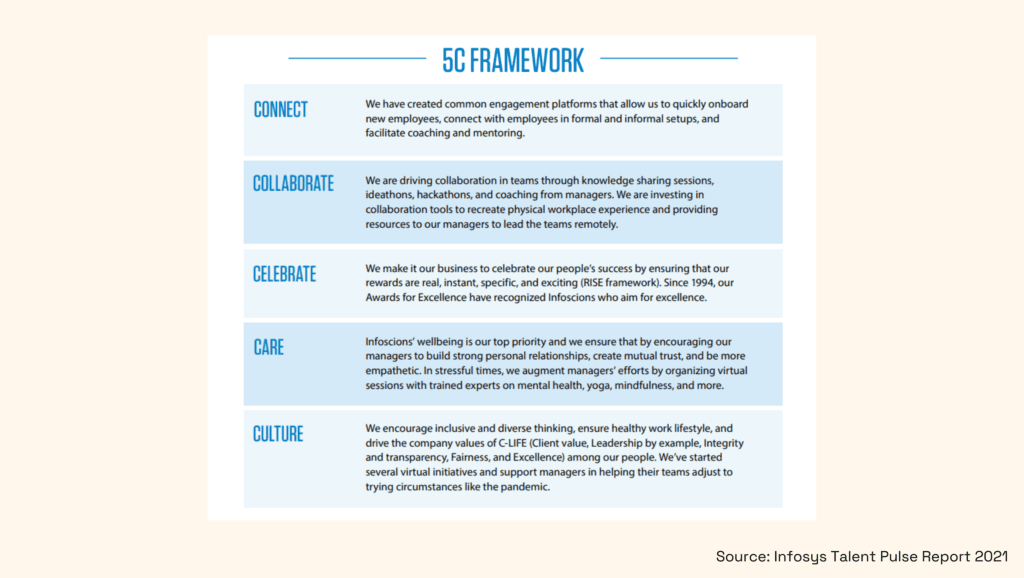 5C FRAMEWORK

| | |
|---|---|
| CONNECT | We have created common engagement platforms that allow us to quickly onboard new employees, connect with employees in formal and informal setups, and facilitate coaching and mentoring. |
| COLLABORATE | We are driving collaboration in teams through knowledge sharing sessions, ideathons, hackathons, and coaching from managers. We are investing in collaboration tools to recreate physical workplace experience and providing resources to our managers to lead the teams remotely. |
| CELEBRATE | We make it our business to celebrate our people's success by ensuring that our rewards are real, instant, specific, and exciting (RISE framework). Since 1994, our Awards for Excellence have recognized Infoscions who aim for excellence. |
| CARE | Infoscions' wellbeing is our top priority and we ensure that by encouraging our managers to build strong personal relationships, create mutual trust, and be more empathetic. In stressful times, we augment managers' efforts by organizing virtual sessions with trained experts on mental health, yoga, mindfulness, and more. |
| CULTURE | We encourage inclusive and diverse thinking, ensure healthy work lifestyle, and drive the company values of C-LIFE (Client value, Leadership by example, Integrity and transparency, Fairness, and Excellence) among our people. We've started several virtual initiatives and support managers in helping their teams adjust to trying circumstances like the pandemic. |

Source: Infosys Talent Pulse Report 2021